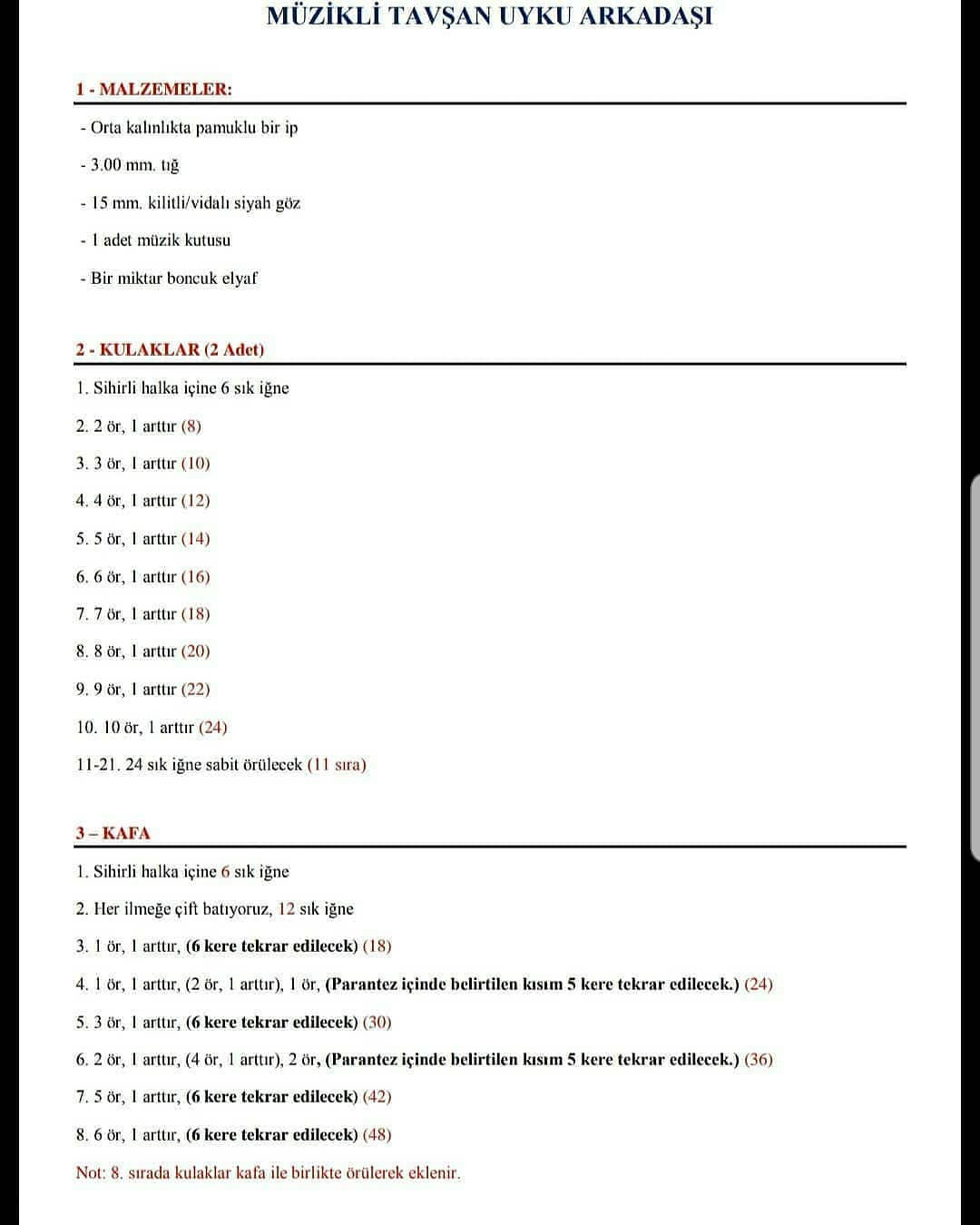 MÜZİKLİ TAVŞAN UYKU ARKADAŞI

1 - MALZEMELER:

- Orta kalınlıkta pamuklu bir ip

- 3.00 mm. tığ

- 15 mm. kilitli/vidalı siyah göz

- 1 adet müzik kutusu

- Bir miktar boncuk elyaf

2 - KULAKLAR (2 Adet)

1. Sihirli halka içine 6 sık iğne

2. 2 ör, 1 arttır (8)

3. 3 ör, 1 arttır (10)

4. 4 ör, 1 arttır (12)

5. 5 ör, 1 arttır (14)

6. 6 ör, 1 arttır (16)

7. 7 ör, 1 arttır (18)

8. 8 ör, 1 arttır (20)

9. 9 ör, 1 arttır (22)

10. 10 ör, 1 arttır (24)

11-21. 24 sık iğne sabit örülecek (11 sıra)

3 – KAFA

1. Sihirli halka içine 6 sık iğne

2. Her ilmeğe çift batıyoruz, 12 sık iğne

3. 1 ör, 1 arttır, (6 kere tekrar edilecek) (18)

4. 1 ör, 1 arttır, (2 ör, 1 arttır), 1 ör, (Parantez içinde belirtilen kısım 5 kere tekrar edilecek.) (24)

5. 3 ör, 1 arttır, (6 kere tekrar edilecek) (30)

6. 2 ör, 1 arttır, (4 ör, 1 arttır), 2 ör, (Parantez içinde belirtilen kısım 5 kere tekrar edilecek.) (36)

7. 5 ör, 1 arttır, (6 kere tekrar edilecek) (42)

8. 6 ör, 1 arttır, (6 kere tekrar edilecek) (48)

Not: 8. sırada kulaklar kafa ile birlikte örülerek eklenir.